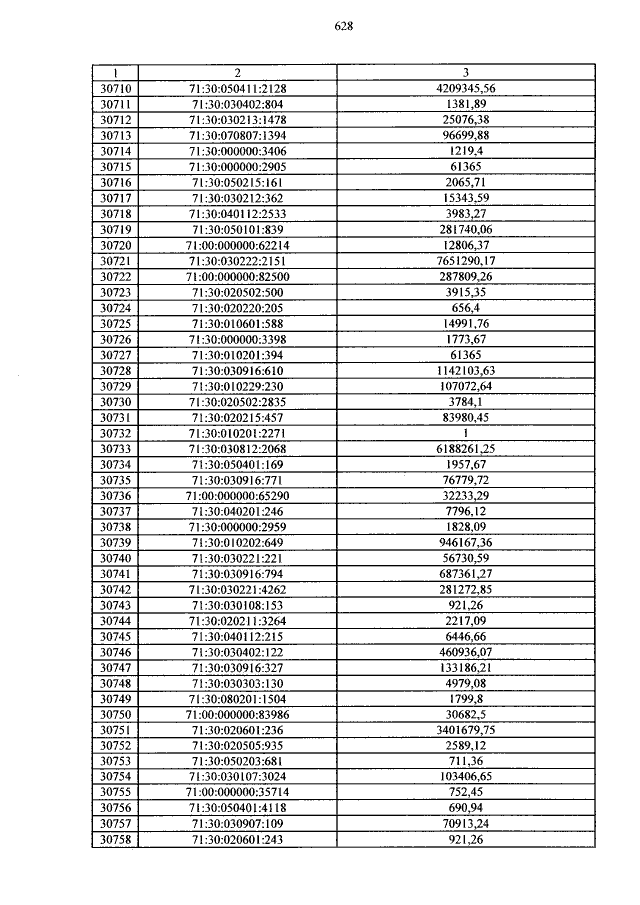 628

| 1 | 2 | 3 |
|---|---|---|
| 30710 | 71:30:050411:2128 | 4209345,56 |
| 30711 | 71:30:030402:804 | 1381,89 |
| 30712 | 71:30:030213:1478 | 25076,38 |
| 30713 | 71:30:070807:1394 | 96699,88 |
| 30714 | 71:30:000000:3406 | 1219,4 |
| 30715 | 71:30:000000:2905 | 61365 |
| 30716 | 71:30:050215:161 | 2065,71 |
| 30717 | 71:30:030212:362 | 15343,59 |
| 30718 | 71:30:040112:2533 | 3983,27 |
| 30719 | 71:30:050101:839 | 281740,06 |
| 30720 | 71:00:000000:62214 | 12806,37 |
| 30721 | 71:30:030222:2151 | 7651290,17 |
| 30722 | 71:00:000000:82500 | 287809,26 |
| 30723 | 71:30:020502:500 | 3915,35 |
| 30724 | 71:30:020220:205 | 656,4 |
| 30725 | 71:30:010601:588 | 14991,76 |
| 30726 | 71:30:000000:3398 | 1773,67 |
| 30727 | 71:30:010201:394 | 61365 |
| 30728 | 71:30:030916:610 | 1142103,63 |
| 30729 | 71:30:010229:230 | 107072,64 |
| 30730 | 71:30:020502:2835 | 3784,1 |
| 30731 | 71:30:020215:457 | 83980,45 |
| 30732 | 71:30:010201:2271 | 1 |
| 30733 | 71:30:030812:2068 | 6188261,25 |
| 30734 | 71:30:050401:169 | 1957,67 |
| 30735 | 71:30:030916:771 | 76779,72 |
| 30736 | 71:00:000000:65290 | 32233,29 |
| 30737 | 71:30:040201:246 | 7796,12 |
| 30738 | 71:30:000000:2959 | 1828,09 |
| 30739 | 71:30:010202:649 | 946167,36 |
| 30740 | 71:30:030221:221 | 56730,59 |
| 30741 | 71:30:030916:794 | 687361,27 |
| 30742 | 71:30:030221:4262 | 281272,85 |
| 30743 | 71:30:030108:153 | 921,26 |
| 30744 | 71:30:020211:3264 | 2217,09 |
| 30745 | 71:30:040112:215 | 6446,66 |
| 30746 | 71:30:030402:122 | 460936,07 |
| 30747 | 71:30:030916:327 | 133186,21 |
| 30748 | 71:30:030303:130 | 4979,08 |
| 30749 | 71:30:080201:1504 | 1799,8 |
| 30750 | 71:00:000000:83986 | 30682,5 |
| 30751 | 71:30:020601:236 | 3401679,75 |
| 30752 | 71:30:020505:935 | 2589,12 |
| 30753 | 71:30:050203:681 | 711,36 |
| 30754 | 71:30:030107:3024 | 103406,65 |
| 30755 | 71:00:000000:35714 | 752,45 |
| 30756 | 71:30:050401:4118 | 690,94 |
| 30757 | 71:30:030907:109 | 70913,24 |
| 30758 | 71:30:020601:243 | 921,26 |